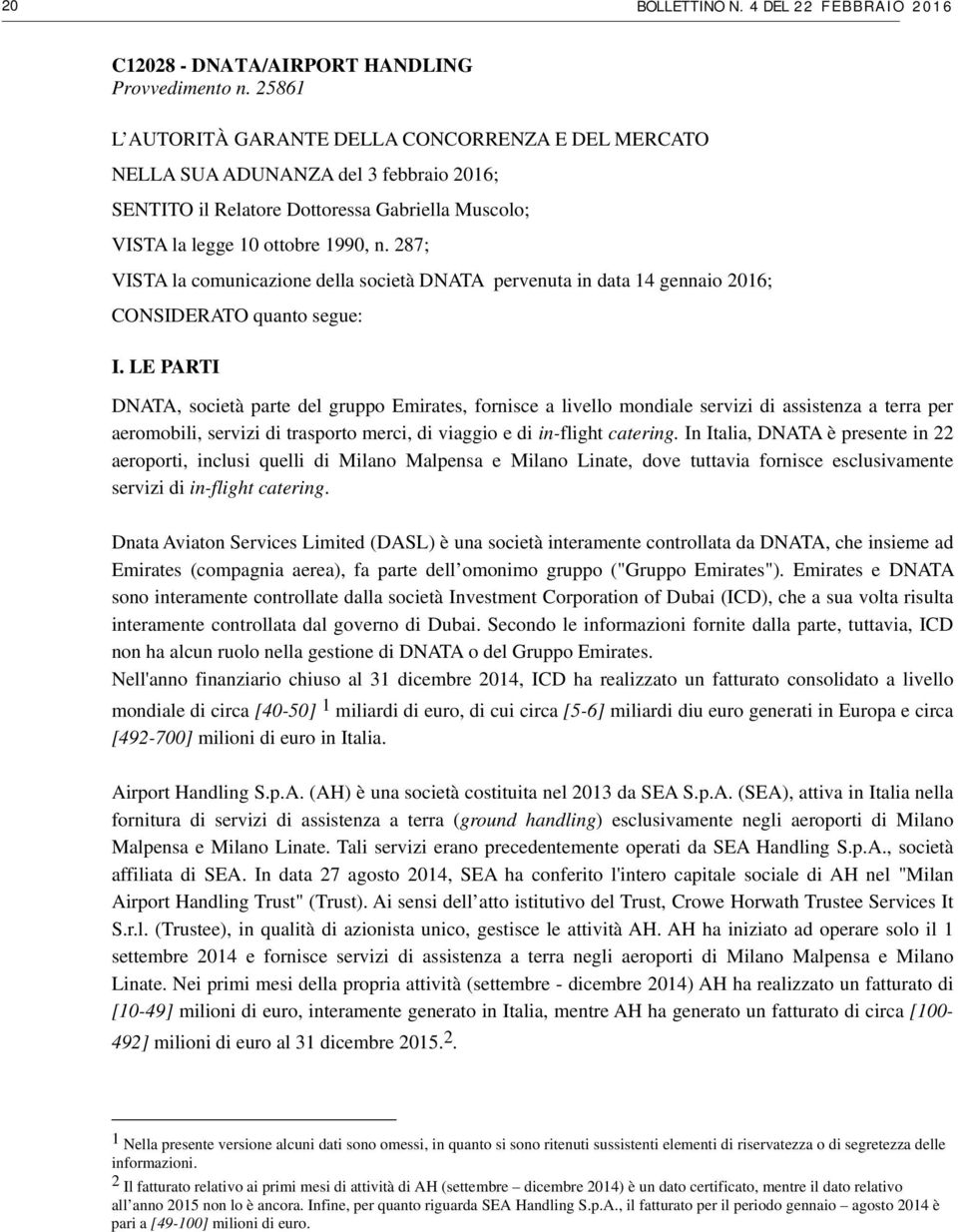 20 BOLLETTINO N. 4 DEL 22 FEBBRAIO 2016

C12028 - DNATA/AIRPORT HANDLING
Provvedimento n. 25861

L'AUTORITÀ GARANTE DELLA CONCORRENZA E DEL MERCATO

NELLA SUA ADUNANZA del 3 febbraio 2016;

SENTITO il Relatore Dottoressa Gabriella Muscolo;

VISTA la legge 10 ottobre 1990, n. 287;

VISTA la comunicazione della società DNATA pervenuta in data 14 gennaio 2016;

CONSIDERATO quanto segue:

I. LE PARTI

DNATA, società parte del gruppo Emirates, fornisce a livello mondiale servizi di assistenza a terra per aeromobili, servizi di trasporto merci, di viaggio e di in-flight catering. In Italia, DNATA è presente in 22 aeroporti, inclusi quelli di Milano Malpensa e Milano Linate, dove tuttavia fornisce esclusivamente servizi di in-flight catering.

Dnata Aviaton Services Limited (DASL) è una società interamente controllata da DNATA, che insieme ad Emirates (compagnia aerea), fa parte dell'omonimo gruppo ("Gruppo Emirates"). Emirates e DNATA sono interamente controllate dalla società Investment Corporation of Dubai (ICD), che a sua volta risulta interamente controllata dal governo di Dubai. Secondo le informazioni fornite dalla parte, tuttavia, ICD non ha alcun ruolo nella gestione di DNATA o del Gruppo Emirates.
Nell'anno finanziario chiuso al 31 dicembre 2014, ICD ha realizzato un fatturato consolidato a livello mondiale di circa [40-50] 1 miliardi di euro, di cui circa [5-6] miliardi diu euro generati in Europa e circa [492-700] milioni di euro in Italia.

Airport Handling S.p.A. (AH) è una società costituita nel 2013 da SEA S.p.A. (SEA), attiva in Italia nella fornitura di servizi di assistenza a terra (ground handling) esclusivamente negli aeroporti di Milano Malpensa e Milano Linate. Tali servizi erano precedentemente operati da SEA Handling S.p.A., società affiliata di SEA. In data 27 agosto 2014, SEA ha conferito l'intero capitale sociale di AH nel "Milan Airport Handling Trust" (Trust). Ai sensi dell'atto istitutivo del Trust, Crowe Horwath Trustee Services It S.r.l. (Trustee), in qualità di azionista unico, gestisce le attività AH. AH ha iniziato ad operare solo il 1 settembre 2014 e fornisce servizi di assistenza a terra negli aeroporti di Milano Malpensa e Milano Linate. Nei primi mesi della propria attività (settembre - dicembre 2014) AH ha realizzato un fatturato di [10-49] milioni di euro, interamente generato in Italia, mentre AH ha generato un fatturato di circa [100-492] milioni di euro al 31 dicembre 2015.2.

1 Nella presente versione alcuni dati sono omessi, in quanto si sono ritenuti sussistenti elementi di riservatezza o di segretezza delle informazioni.
2 Il fatturato relativo ai primi mesi di attività di AH (settembre – dicembre 2014) è un dato certificato, mentre il dato relativo all'anno 2015 non lo è ancora. Infine, per quanto riguarda SEA Handling S.p.A., il fatturato per il periodo gennaio – agosto 2014 è pari a [49-100] milioni di euro.